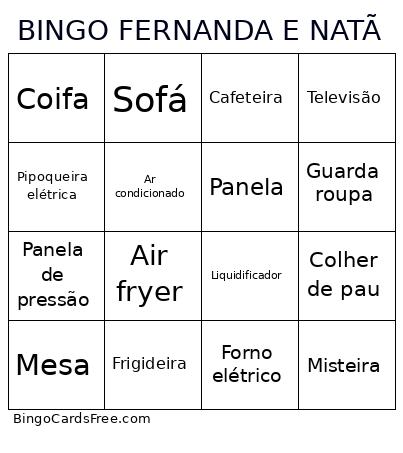 BINGO FERNANDA E NATÃ

| Coifa | Sofá | Cafeteira | Televisão |
|---|---|---|---|
| Pipoqueira elétrica | Ar condicionado | Panela | Guarda roupa |
| Panela de pressão | Air fryer | Liquidificador | Colher de pau |
| Mesa | Frigideira | Forno elétrico | Misteira |

BingoCardsFree.com